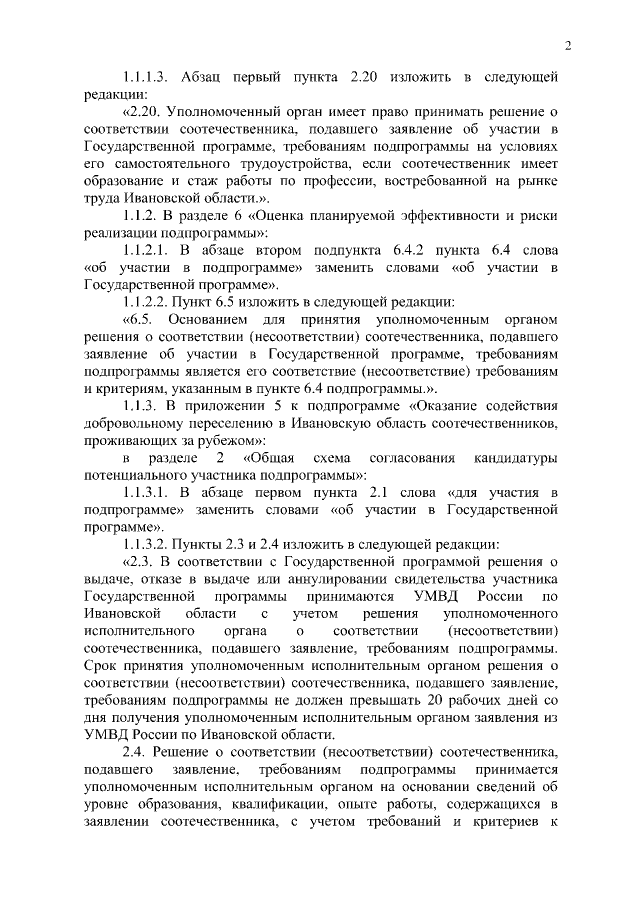 2

1.1.1.3. Абзац первый пункта 2.20 изложить в следующей редакции:

«2.20. Уполномоченный орган имеет право принимать решение о соответствии соотечественника, подавшего заявление об участии в Государственной программе, требованиям подпрограммы на условиях его самостоятельного трудоустройства, если соотечественник имеет образование и стаж работы по профессии, востребованной на рынке труда Ивановской области.».

1.1.2. В разделе 6 «Оценка планируемой эффективности и риски реализации подпрограммы»:

1.1.2.1. В абзаце втором подпункта 6.4.2 пункта 6.4 слова «об участии в подпрограмме» заменить словами «об участии в Государственной программе».

1.1.2.2. Пункт 6.5 изложить в следующей редакции:

«6.5. Основанием для принятия уполномоченным органом решения о соответствии (несоответствии) соотечественника, подавшего заявление об участии в Государственной программе, требованиям подпрограммы является его соответствие (несоответствие) требованиям и критериям, указанным в пункте 6.4 подпрограммы.».

1.1.3. В приложении 5 к подпрограмме «Оказание содействия добровольному переселению в Ивановскую область соотечественников, проживающих за рубежом»:

в разделе 2 «Общая схема согласования кандидатуры потенциального участника подпрограммы»:

1.1.3.1. В абзаце первом пункта 2.1 слова «для участия в подпрограмме» заменить словами «об участии в Государственной программе».

1.1.3.2. Пункты 2.3 и 2.4 изложить в следующей редакции:

«2.3. В соответствии с Государственной программой решения о выдаче, отказе в выдаче или аннулировании свидетельства участника Государственной программы принимаются УМВД России по Ивановской области с учетом решения уполномоченного исполнительного органа о соответствии (несоответствии) соотечественника, подавшего заявление, требованиям подпрограммы. Срок принятия уполномоченным исполнительным органом решения о соответствии (несоответствии) соотечественника, подавшего заявление, требованиям подпрограммы не должен превышать 20 рабочих дней со дня получения уполномоченным исполнительным органом заявления из УМВД России по Ивановской области.

2.4. Решение о соответствии (несоответствии) соотечественника, подавшего заявление, требованиям подпрограммы принимается уполномоченным исполнительным органом на основании сведений об уровне образования, квалификации, опыте работы, содержащихся в заявлении соотечественника, с учетом требований и критериев к